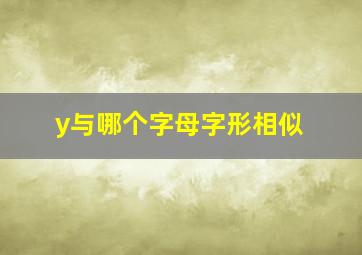 y与哪个字母字形相似